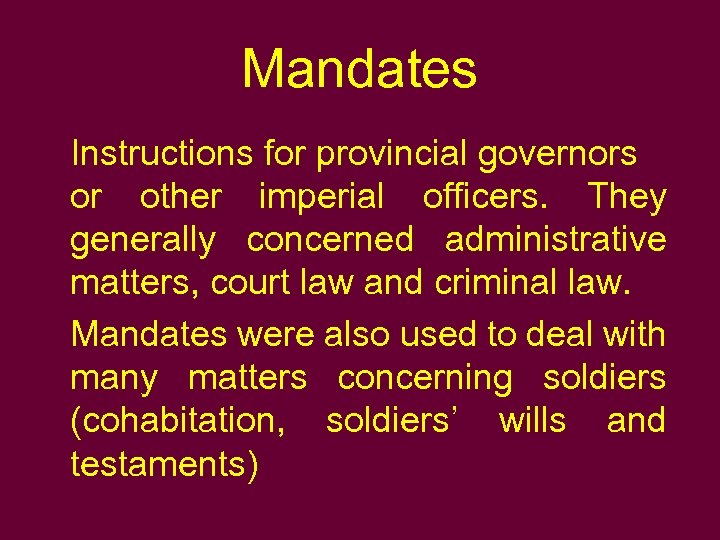 Mandates

Instructions for provincial governors or other imperial officers. They generally concerned administrative matters, court law and criminal law.

Mandates were also used to deal with many matters concerning soldiers (cohabitation, soldiers’ wills and testaments)